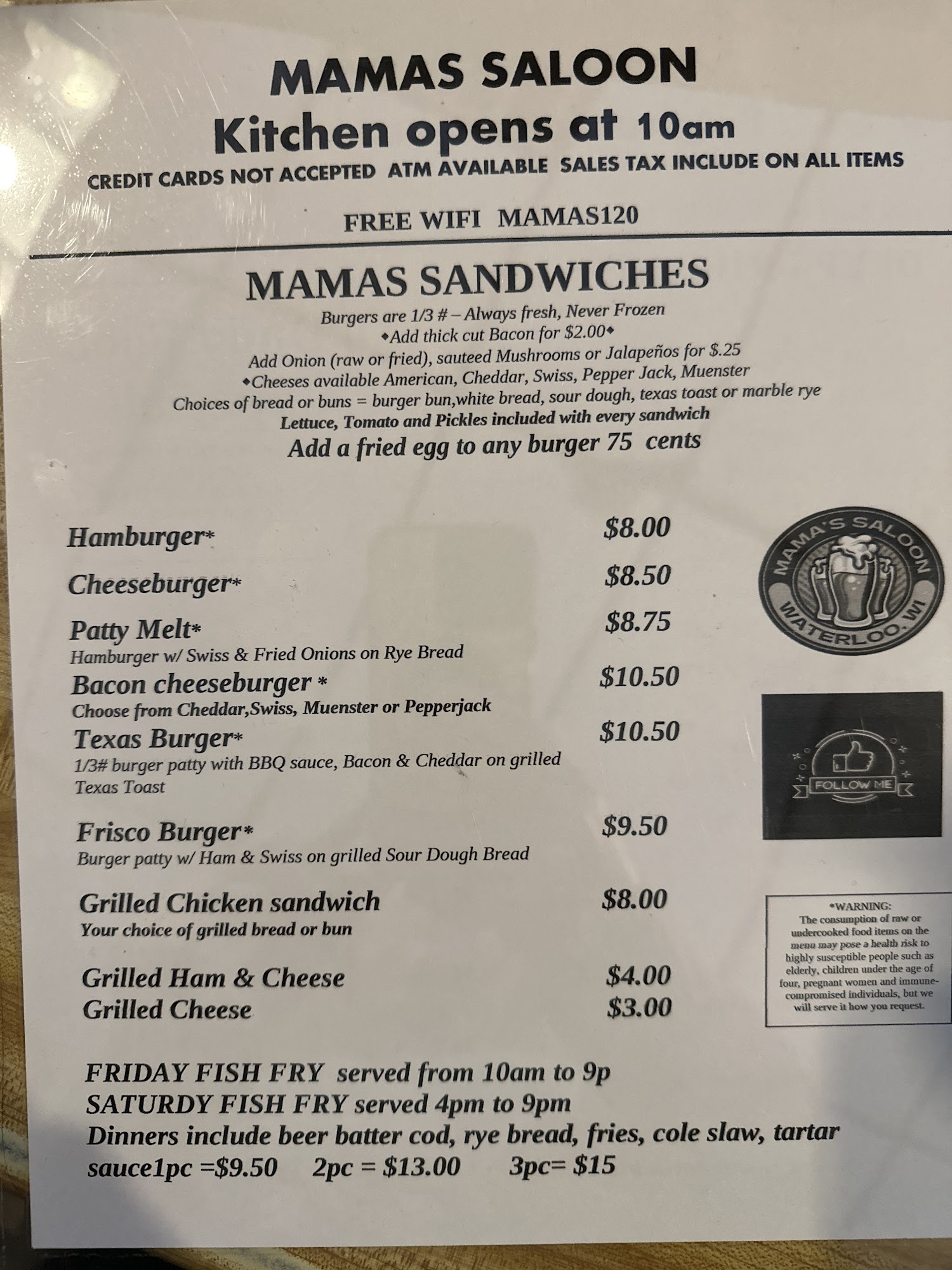 MAMAS SALOON
Kitchen opens at 10am
CREDIT CARDS NOT ACCEPTED ATM AVAILABLE SALES TAX INCLUDE ON ALL ITEMS

FREE WIFI MAMAS120

MAMAS SANDWICHES
Burgers are 1/3 # – Always fresh, Never Frozen
◆Add thick cut Bacon for $2.00◆
Add Onion (raw or fried), sauteed Mushrooms or Jalapeños for $.25
◆Cheeses available American, Cheddar, Swiss, Pepper Jack, Muenster
Choices of bread or buns = burger bun,white bread, sour dough, texas toast or marble rye
Lettuce, Tomato and Pickles included with every sandwich
Add a fried egg to any burger 75 cents

Hamburger* $8.00

Cheeseburger* $8.50

Patty Melt* $8.75
Hamburger w/ Swiss & Fried Onions on Rye Bread

Bacon cheeseburger * $10.50
Choose from Cheddar,Swiss, Muenster or Pepperjack

Texas Burger* $10.50
1/3# burger patty with BBQ sauce, Bacon & Cheddar on grilled Texas Toast

Frisco Burger* $9.50
Burger patty w/ Ham & Swiss on grilled Sour Dough Bread

Grilled Chicken sandwich $8.00
Your choice of grilled bread or bun

Grilled Ham & Cheese $4.00
Grilled Cheese $3.00

MAMA'S SALOON
WATERLOO, WI

FOLLOW ME

*WARNING:
The consumption of raw or undercooked food items on the menu may pose a health risk to highly susceptible people such as elderly, children under the age of four, pregnant women and immune-compromised individuals, but we will serve it how you request.

FRIDAY FISH FRY served from 10am to 9p
SATURDY FISH FRY served 4pm to 9pm
Dinners include beer batter cod, rye bread, fries, cole slaw, tartar sauce1pc =$9.50 2pc = $13.00 3pc= $15